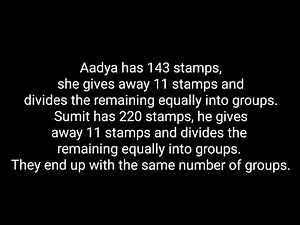 Aadya has 143 stamps, she gives away 11 stamps and divides the remaining equally into groups. Sumit has 220 stamps, he gives away 11 stamps and divides the remaining equally into groups. They end up with the same number of groups.